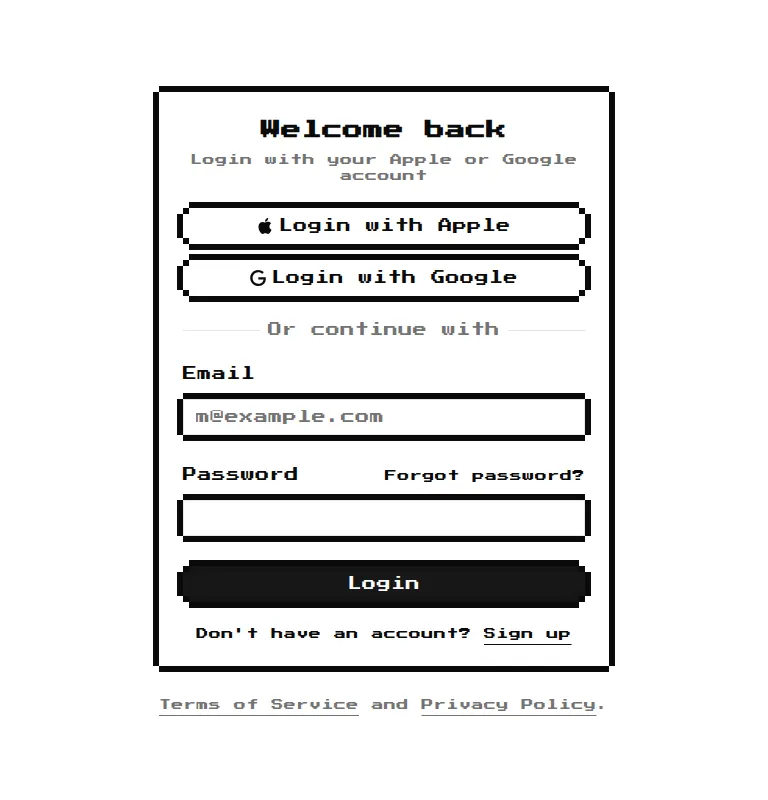 Welcome back

Login with your Apple or Google account

Login with Apple

Login with Google

Or continue with

Email

m@example.com

Password

Forgot password?

Login

Don't have an account? Sign up

Terms of Service and Privacy Policy.